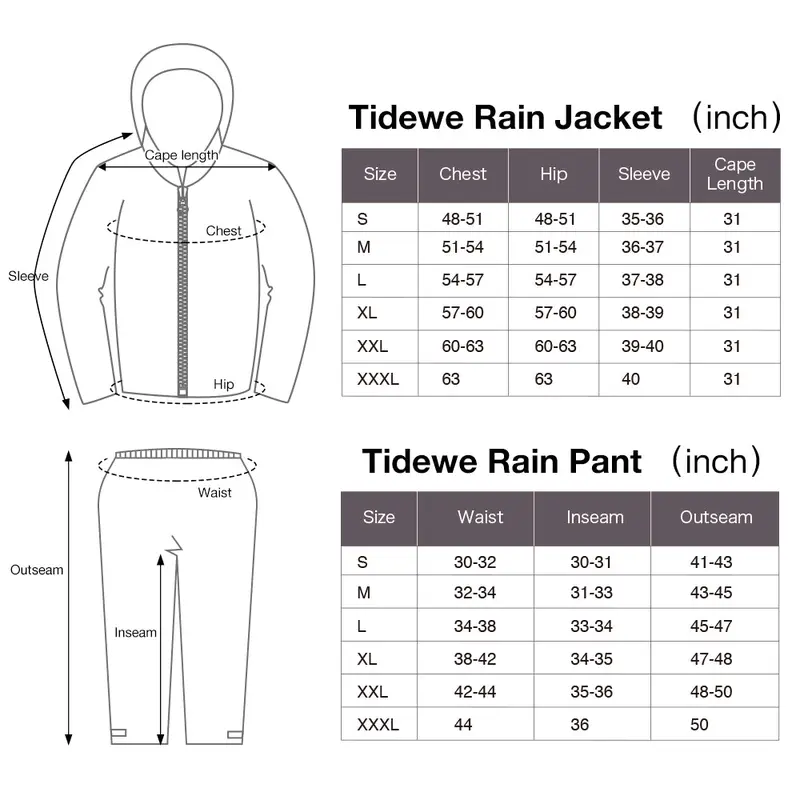 Cape length

Chest

Sleeve

Hip

Tidewe Rain Jacket （inch）

| Size | Chest | Hip | Sleeve | Cape Length |
|---|---|---|---|---|
| S | 48-51 | 48-51 | 35-36 | 31 |
| M | 51-54 | 51-54 | 36-37 | 31 |
| L | 54-57 | 54-57 | 37-38 | 31 |
| XL | 57-60 | 57-60 | 38-39 | 31 |
| XXL | 60-63 | 60-63 | 39-40 | 31 |
| XXXL | 63 | 63 | 40 | 31 |

Waist

Outseam

Inseam

Tidewe Rain Pant （inch）

| Size | Waist | Inseam | Outseam |
|---|---|---|---|
| S | 30-32 | 30-31 | 41-43 |
| M | 32-34 | 31-33 | 43-45 |
| L | 34-38 | 33-34 | 45-47 |
| XL | 38-42 | 34-35 | 47-48 |
| XXL | 42-44 | 35-36 | 48-50 |
| XXXL | 44 | 36 | 50 |